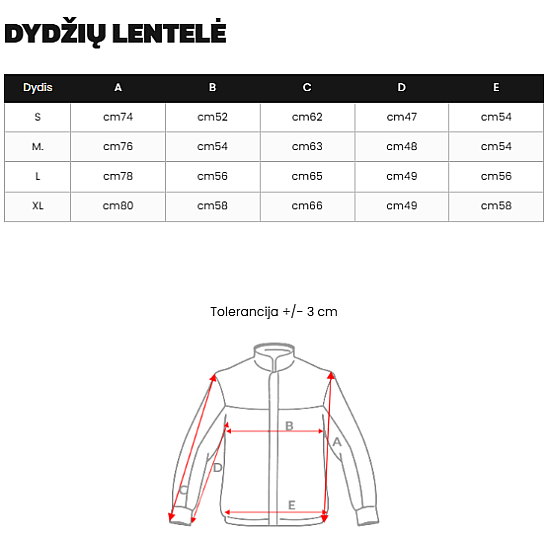 DYDŽIŲ LENTELĖ

| Dydis | A | B | C | D | E |
|---|---|---|---|---|---|
| S | cm74 | cm52 | cm62 | cm47 | cm54 |
| M. | cm76 | cm54 | cm63 | cm48 | cm54 |
| L | cm78 | cm56 | cm65 | cm49 | cm56 |
| XL | cm80 | cm58 | cm66 | cm49 | cm58 |

Tolerancija +/- 3 cm

B
A
D
C
E